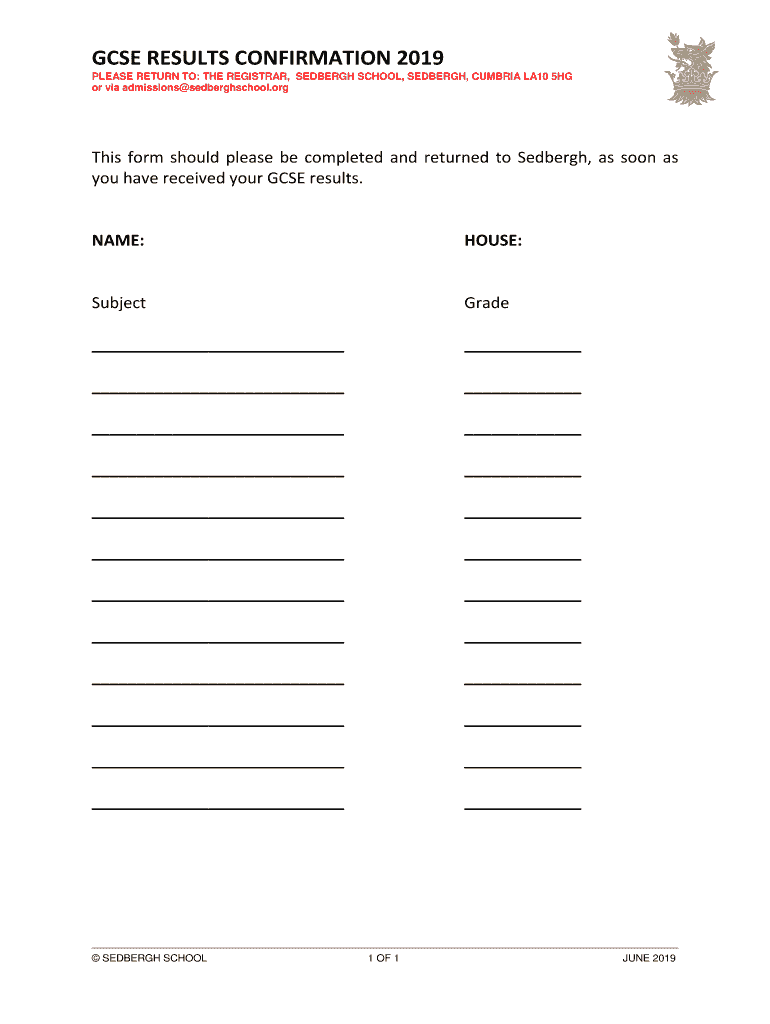 GCSE RESULTS CONFIRMATION 2019

PLEASE RETURN TO: THE REGISTRAR, SEDBERGH SCHOOL, SEDBERGH, CUMBRIA LA10 5HG
or via admissions@sedberghschool.org

This form should please be completed and returned to Sedbergh, as soon as you have received your GCSE results.

NAME:

HOUSE:

Subject

Grade

© SEDBERGH SCHOOL

1 OF 1

JUNE 2019